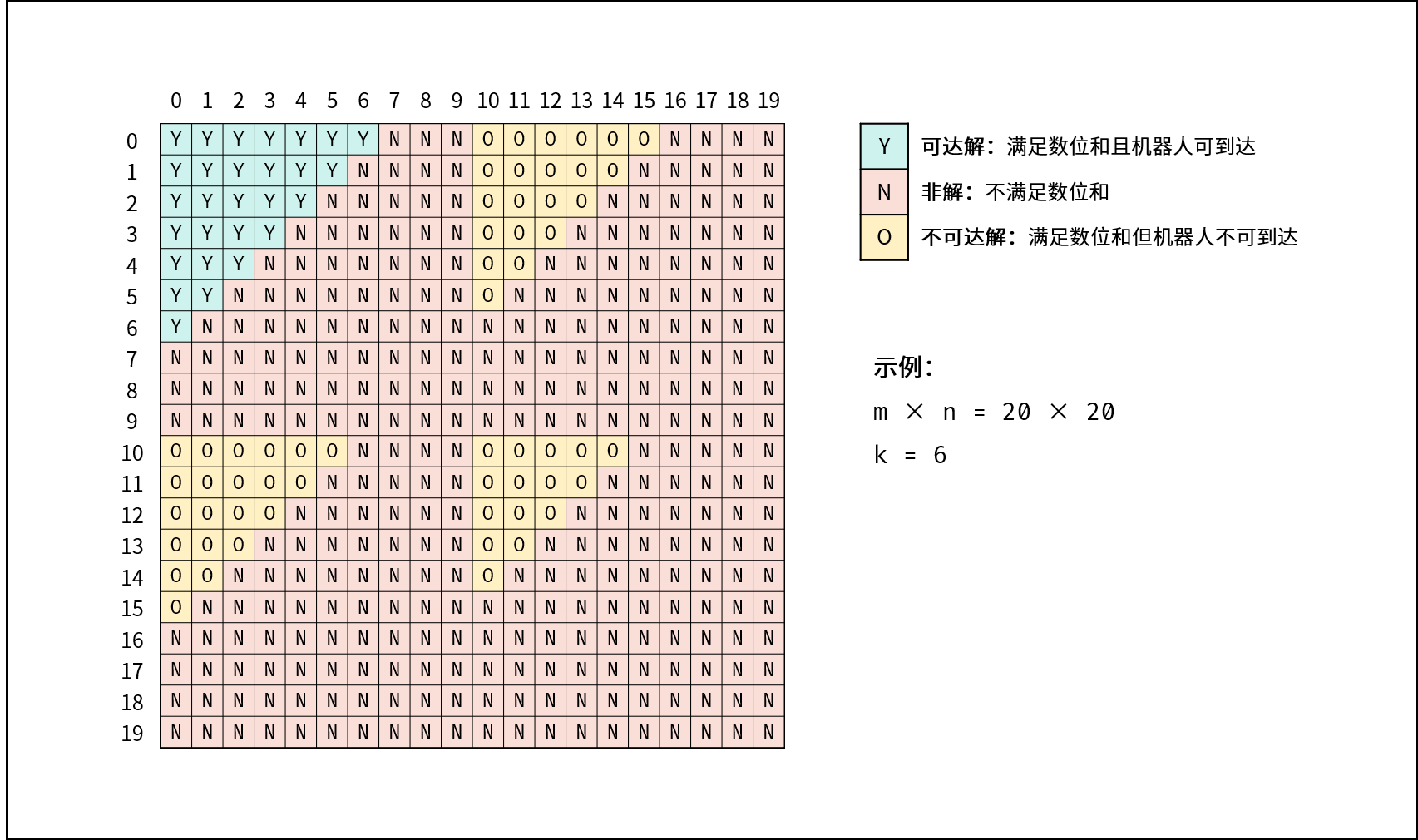 |  | 0 | 1 | 2 | 3 | 4 | 5 | 6 | 7 | 8 | 9 | 10 | 11 | 12 | 13 | 14 | 15 | 16 | 17 | 18 | 19 |
|---|---|---|---|---|---|---|---|---|---|---|---|---|---|---|---|---|---|---|---|---|
| 0 | Y | Y | Y | Y | Y | Y | Y | N | N | N | O | O | O | O | O | O | N | N | N | N |
| 1 | Y | Y | Y | Y | Y | Y | N | N | N | N | O | O | O | O | O | N | N | N | N | N |
| 2 | Y | Y | Y | Y | Y | N | N | N | N | N | O | O | O | O | N | N | N | N | N | N |
| 3 | Y | Y | Y | Y | N | N | N | N | N | N | O | O | O | N | N | N | N | N | N | N |
| 4 | Y | Y | Y | N | N | N | N | N | N | N | O | O | N | N | N | N | N | N | N | N |
| 5 | Y | Y | N | N | N | N | N | N | N | N | O | N | N | N | N | N | N | N | N | N |
| 6 | Y | N | N | N | N | N | N | N | N | N | N | N | N | N | N | N | N | N | N | N |
| 7 | N | N | N | N | N | N | N | N | N | N | N | N | N | N | N | N | N | N | N | N |
| 8 | N | N | N | N | N | N | N | N | N | N | N | N | N | N | N | N | N | N | N | N |
| 9 | N | N | N | N | N | N | N | N | N | N | N | N | N | N | N | N | N | N | N | N |
| 10 | O | O | O | O | O | O | N | N | N | N | O | O | O | O | O | N | N | N | N | N |
| 11 | O | O | O | O | O | N | N | N | N | N | O | O | O | O | N | N | N | N | N | N |
| 12 | O | O | O | O | N | N | N | N | N | N | O | O | O | N | N | N | N | N | N | N |
| 13 | O | O | O | N | N | N | N | N | N | N | O | O | N | N | N | N | N | N | N | N |
| 14 | O | O | N | N | N | N | N | N | N | N | O | N | N | N | N | N | N | N | N | N |
| 15 | O | N | N | N | N | N | N | N | N | N | N | N | N | N | N | N | N | N | N | N |
| 16 | N | N | N | N | N | N | N | N | N | N | N | N | N | N | N | N | N | N | N | N |
| 17 | N | N | N | N | N | N | N | N | N | N | N | N | N | N | N | N | N | N | N | N |
| 18 | N | N | N | N | N | N | N | N | N | N | N | N | N | N | N | N | N | N | N | N |
| 19 | N | N | N | N | N | N | N | N | N | N | N | N | N | N | N | N | N | N | N | N |

Y 可达解：满足数位和且机器人可到达
N 非解：不满足数位和
O 不可达解：满足数位和但机器人不可到达

示例：
m × n = 20 × 20
k = 6